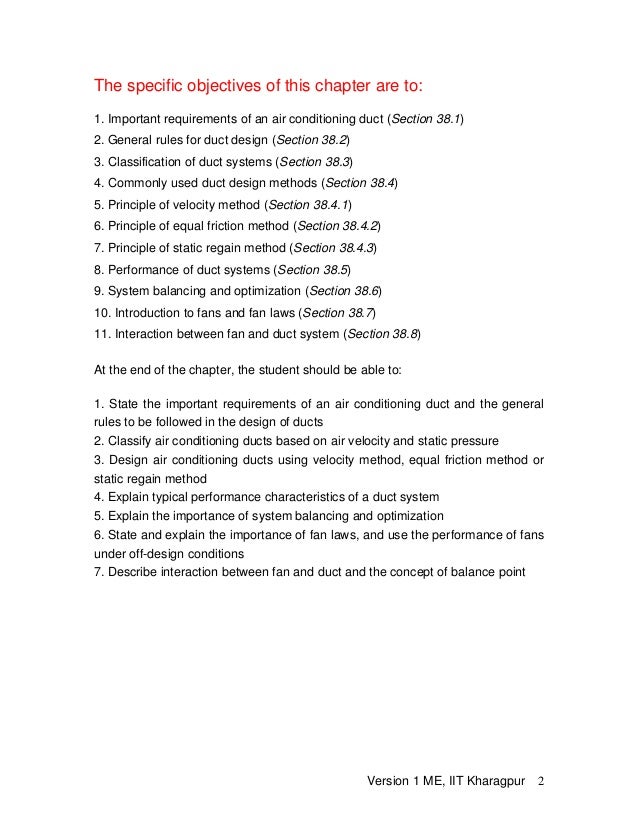 The specific objectives of this chapter are to:

1. Important requirements of an air conditioning duct (Section 38.1)
2. General rules for duct design (Section 38.2)
3. Classification of duct systems (Section 38.3)
4. Commonly used duct design methods (Section 38.4)
5. Principle of velocity method (Section 38.4.1)
6. Principle of equal friction method (Section 38.4.2)
7. Principle of static regain method (Section 38.4.3)
8. Performance of duct systems (Section 38.5)
9. System balancing and optimization (Section 38.6)
10. Introduction to fans and fan laws (Section 38.7)
11. Interaction between fan and duct system (Section 38.8)

At the end of the chapter, the student should be able to:

1. State the important requirements of an air conditioning duct and the general rules to be followed in the design of ducts
2. Classify air conditioning ducts based on air velocity and static pressure
3. Design air conditioning ducts using velocity method, equal friction method or static regain method
4. Explain typical performance characteristics of a duct system
5. Explain the importance of system balancing and optimization
6. State and explain the importance of fan laws, and use the performance of fans under off-design conditions
7. Describe interaction between fan and duct and the concept of balance point

Version 1 ME, IIT Kharagpur 2